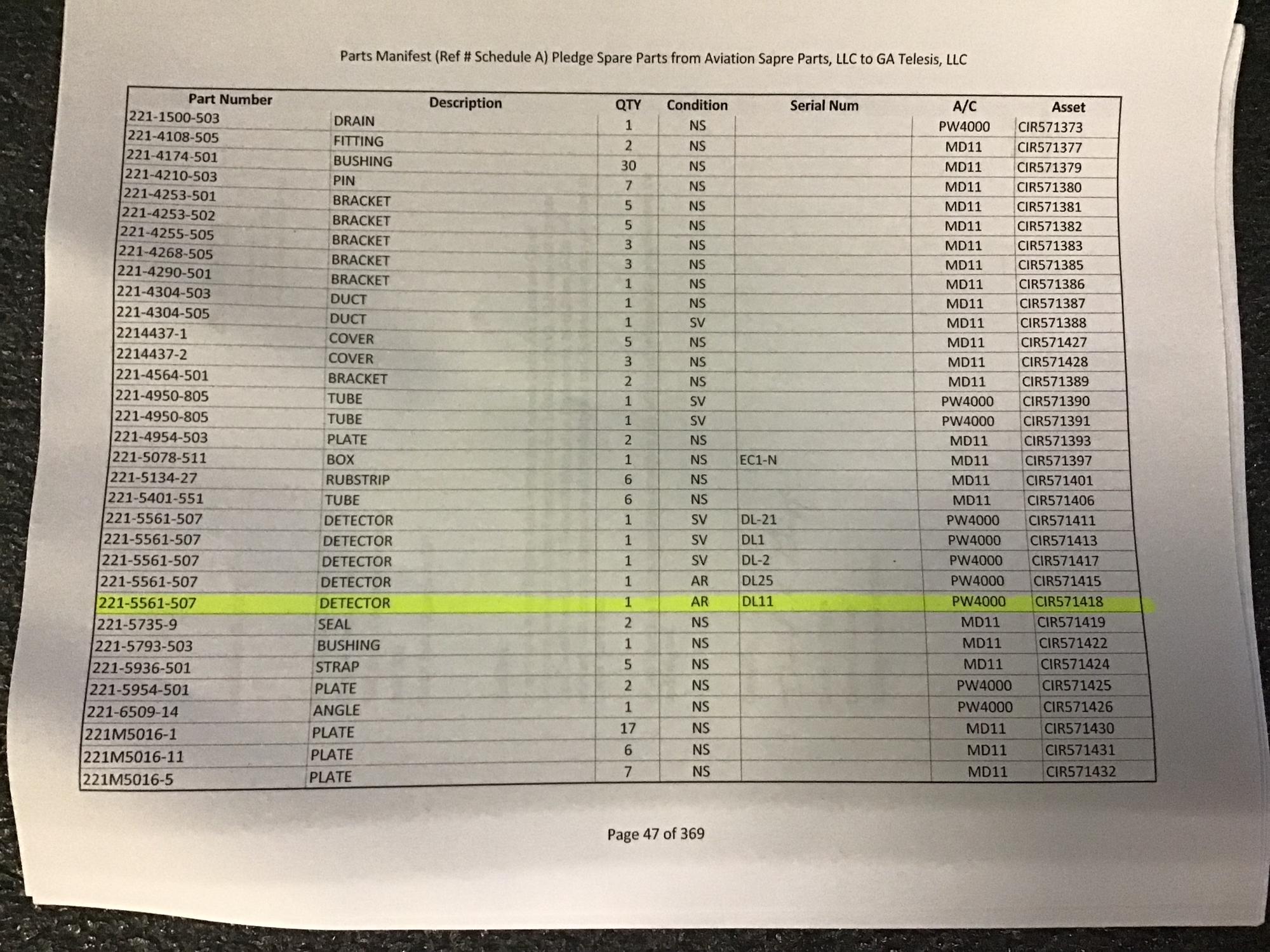 Parts Manifest (Ref # Schedule A) Pledge Spare Parts from Aviation Sapre Parts, LLC to GA Telesis, LLC

| Part Number | Description | QTY | Condition | Serial Num | A/C | Asset |
|---|---|---|---|---|---|---|
| 221-1500-503 | DRAIN | 1 | NS | | PW4000 | CIR571373 |
| 221-4108-505 | FITTING | 2 | NS | | MD11 | CIR571377 |
| 221-4174-501 | BUSHING | 30 | NS | | MD11 | CIR571379 |
| 221-4210-503 | PIN | 7 | NS | | MD11 | CIR571380 |
| 221-4253-501 | BRACKET | 5 | NS | | MD11 | CIR571381 |
| 221-4253-502 | BRACKET | 5 | NS | | MD11 | CIR571382 |
| 221-4255-505 | BRACKET | 3 | NS | | MD11 | CIR571383 |
| 221-4268-505 | BRACKET | 3 | NS | | MD11 | CIR571385 |
| 221-4290-501 | BRACKET | 1 | NS | | MD11 | CIR571386 |
| 221-4304-503 | DUCT | 1 | NS | | MD11 | CIR571387 |
| 221-4304-505 | DUCT | 1 | SV | | MD11 | CIR571388 |
| 2214437-1 | COVER | 5 | NS | | MD11 | CIR571427 |
| 2214437-2 | COVER | 3 | NS | | MD11 | CIR571428 |
| 221-4564-501 | BRACKET | 2 | NS | | MD11 | CIR571389 |
| 221-4950-805 | TUBE | 1 | SV | | PW4000 | CIR571390 |
| 221-4950-805 | TUBE | 1 | SV | | PW4000 | CIR571391 |
| 221-4954-503 | PLATE | 2 | NS | | MD11 | CIR571393 |
| 221-5078-511 | BOX | 1 | NS | EC1-N | MD11 | CIR571397 |
| 221-5134-27 | RUBSTRIP | 6 | NS | | MD11 | CIR571401 |
| 221-5401-551 | TUBE | 6 | NS | | MD11 | CIR571406 |
| 221-5561-507 | DETECTOR | 1 | SV | DL-21 | PW4000 | CIR571411 |
| 221-5561-507 | DETECTOR | 1 | SV | DL1 | PW4000 | CIR571413 |
| 221-5561-507 | DETECTOR | 1 | SV | DL-2 | PW4000 | CIR571417 |
| 221-5561-507 | DETECTOR | 1 | AR | DL25 | PW4000 | CIR571415 |
| 221-5561-507 | DETECTOR | 1 | AR | DL11 | PW4000 | CIR571418 |
| 221-5735-9 | SEAL | 2 | NS | | MD11 | CIR571419 |
| 221-5793-503 | BUSHING | 1 | NS | | MD11 | CIR571422 |
| 221-5936-501 | STRAP | 5 | NS | | MD11 | CIR571424 |
| 221-5954-501 | PLATE | 2 | NS | | PW4000 | CIR571425 |
| 221-6509-14 | ANGLE | 1 | NS | | PW4000 | CIR571426 |
| 221M5016-1 | PLATE | 17 | NS | | MD11 | CIR571430 |
| 221M5016-11 | PLATE | 6 | NS | | MD11 | CIR571431 |
| 221M5016-5 | PLATE | 7 | NS | | MD11 | CIR571432 |

Page 47 of 369